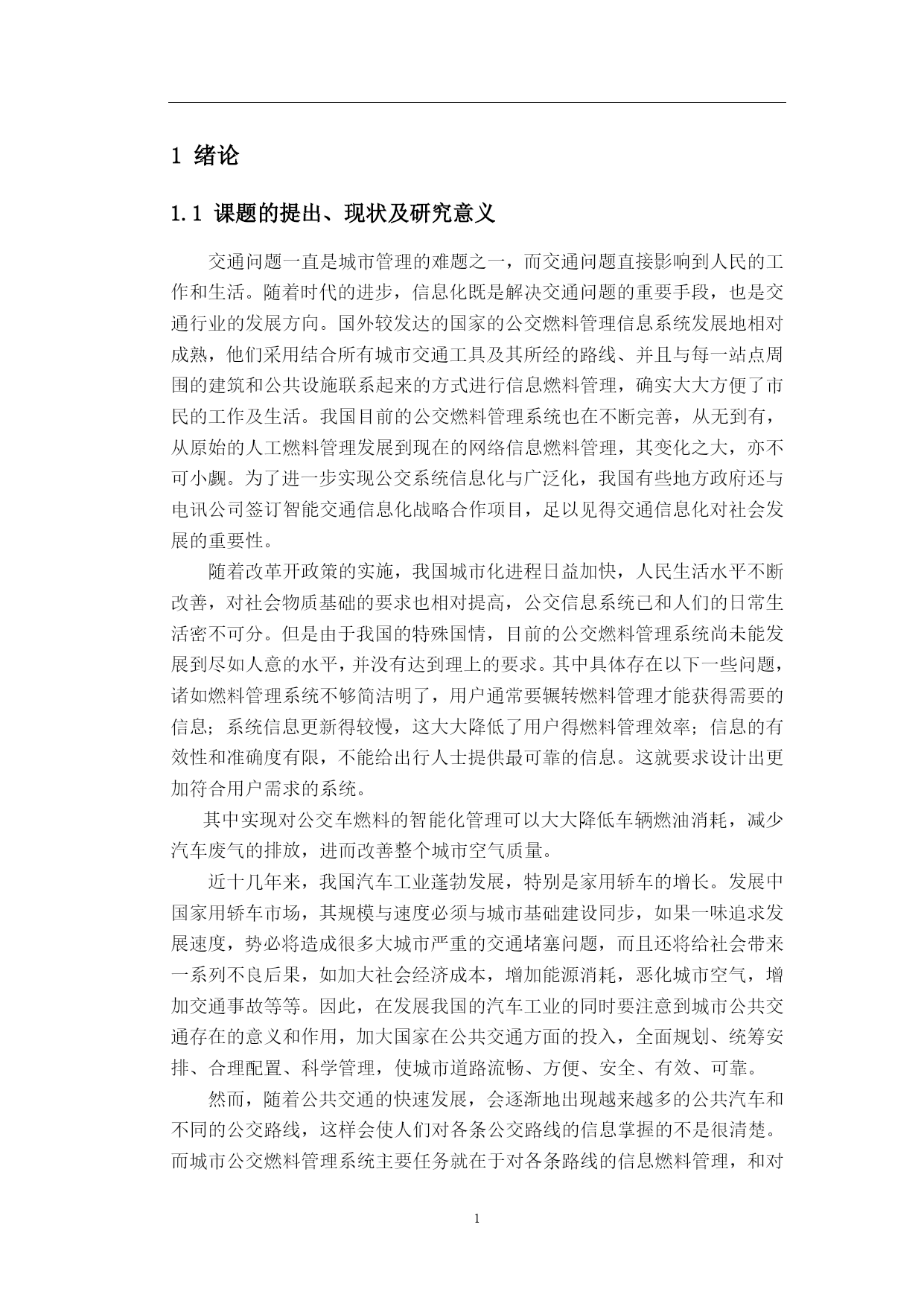 1 绪论

1.1 课题的提出、现状及研究意义

交通问题一直是城市管理的难题之一，而交通问题直接影响到人民的工作和生活。随着时代的进步，信息化既是解决交通问题的重要手段，也是交通行业的发展方向。国外较发达的国家的公交燃料管理信息系统发展地相对成熟，他们采用结合所有城市交通工具及其所经的路线、并且与每一站点周围的建筑和公共设施联系起来的方式进行信息燃料管理，确实大大方便了市民的工作及生活。我国目前的公交燃料管理系统也在不断完善，从无到有，从原始的人工燃料管理发展到现在的网络信息燃料管理，其变化之大，亦不可小觑。为了进一步实现公交系统信息化与广泛化，我国有些地方政府还与电讯公司签订智能交通信息化战略合作项目，足以见得交通信息化对社会发展的重要性。

随着改革开政策的实施，我国城市化进程日益加快，人民生活水平不断改善，对社会物质基础的要求也相对提高，公交信息系统已和人们的日常生活密不可分。但是由于我国的特殊国情，目前的公交燃料管理系统尚未能发展到尽如人意的水平，并没有达到理上的要求。其中具体存在以下一些问题，诸如燃料管理系统不够简洁明了，用户通常要辗转燃料管理才能获得需要的信息；系统信息更新得较慢，这大大降低了用户得燃料管理效率；信息的有效性和准确度有限，不能给出行人士提供最可靠的信息。这就要求设计出更加符合用户需求的系统。

其中实现对公交车燃料的智能化管理可以大大降低车辆燃油消耗，减少汽车废气的排放，进而改善整个城市空气质量。

近十几年来，我国汽车工业蓬勃发展，特别是家用轿车的增长。发展中国家用轿车市场，其规模与速度必须与城市基础建设同步，如果一味追求发展速度，势必将造成很多大城市严重的交通堵塞问题，而且还将给社会带来一系列不良后果，如加大社会经济成本，增加能源消耗，恶化城市空气，增加交通事故等等。因此，在发展我国的汽车工业的同时要注意到城市公共交通存在的意义和作用，加大国家在公共交通方面的投入，全面规划、统筹安排、合理配置、科学管理，使城市道路流畅、方便、安全、有效、可靠。

然而，随着公共交通的快速发展，会逐渐地出现越来越多的公共汽车和不同的公交路线，这样会使人们对各条公交路线的信息掌握的不是很清楚。而城市公交燃料管理系统主要任务就在于对各条路线的信息燃料管理，和对

1